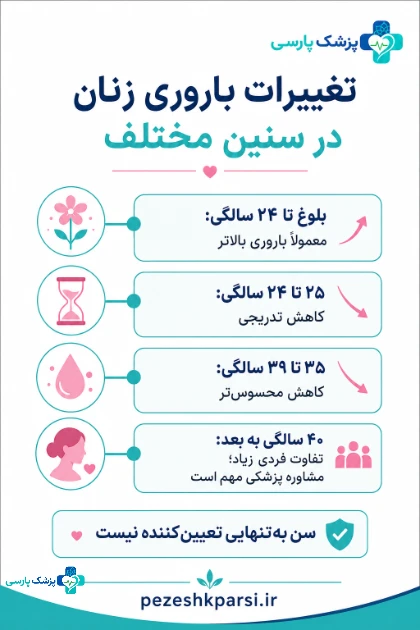 پزشک پارسی

تغییرات باروری زنان
در سنین مختلف

بلوغ تا ۲۴ سالگی:
معمولاً باروری بالاتر

۲۵ تا ۲۴ سالگی:
کاهش تدریجی

۳۵ تا ۳۹ سالگی:
کاهش محسوس‌تر

۴۰ سالگی به بعد:
تفاوت فردی زیاد؛
مشاوره پزشکی مهم است

سن به‌تنهایی تعیین‌کننده نیست

پزشک پارسی

pezeshkparsi.ir